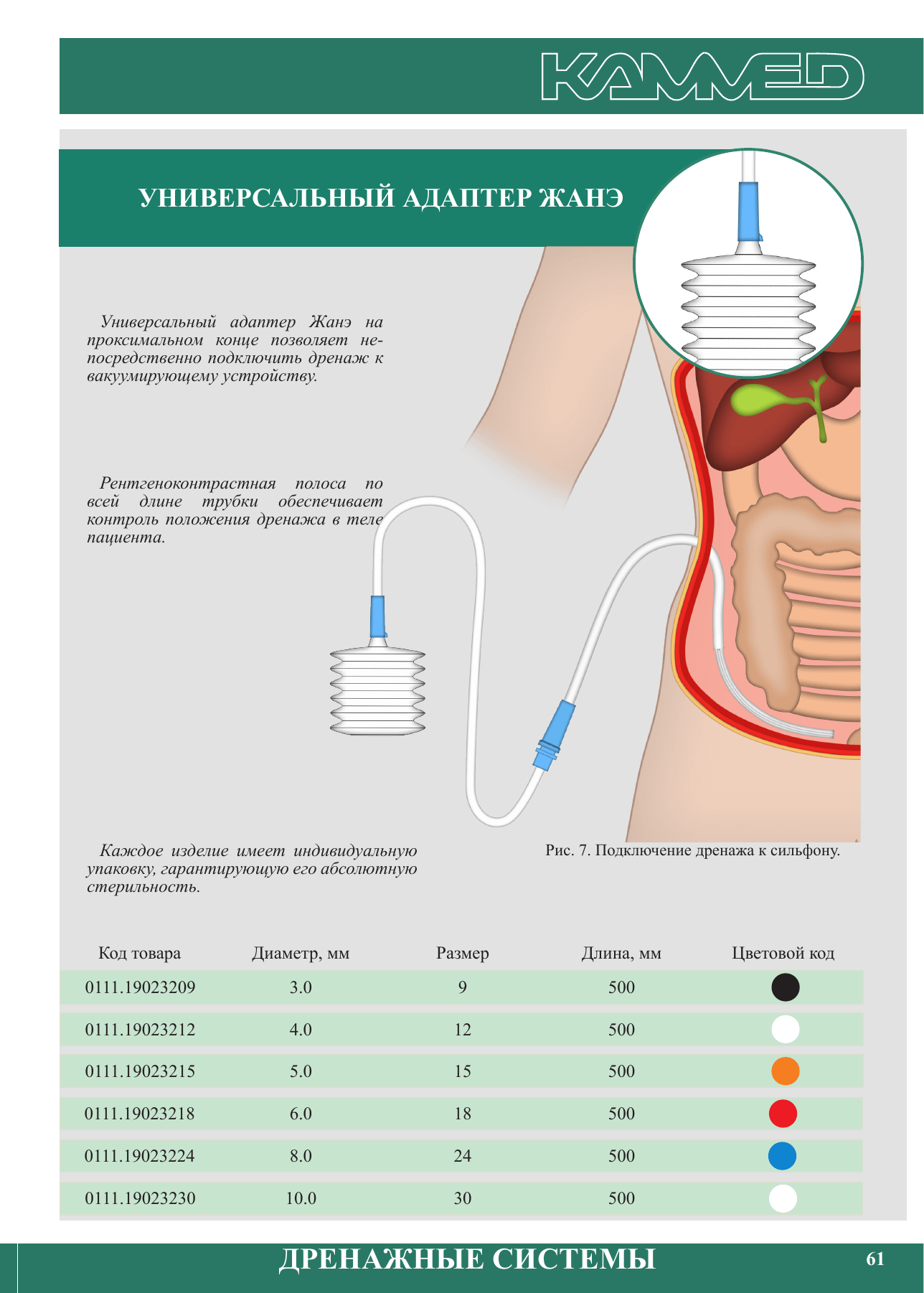 KAMMED

УНИВЕРСАЛЬНЫЙ АДАПТЕР ЖАНЭ

Универсальный адаптер Жанэ на проксимальном конце позволяет непосредственно подключить дренаж к вакуумирующему устройству.

Рентгеноконтрастная полоса по всей длине трубки обеспечивает контроль положения дренажа в теле пациента.

Каждое изделие имеет индивидуальную упаковку, гарантирующую его абсолютную стерильность.

Рис. 7. Подключение дренажа к сильфону.

| Код товара | Диаметр, мм | Размер | Длина, мм | Цветовой код |
|---|---|---|---|---|
| 0111.19023209 | 3.0 | 9 | 500 | |
| 0111.19023212 | 4.0 | 12 | 500 | |
| 0111.19023215 | 5.0 | 15 | 500 | |
| 0111.19023218 | 6.0 | 18 | 500 | |
| 0111.19023224 | 8.0 | 24 | 500 | |
| 0111.19023230 | 10.0 | 30 | 500 | |

ДРЕНАЖНЫЕ СИСТЕМЫ

61